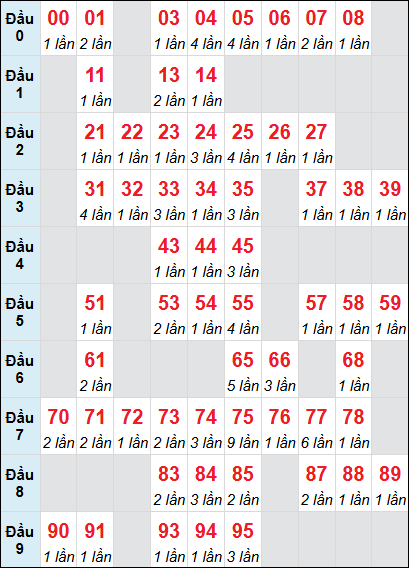 | Đầu 0 | 00 1 lần | 01 2 lần | | 03 1 lần | 04 4 lần | 05 4 lần | 06 1 lần | 07 2 lần | 08 1 lần | |
|---|---|---|---|---|---|---|---|---|---|---|
| Đầu 1 | | 11 1 lần | | 13 2 lần | 14 1 lần | | | | | |
| Đầu 2 | | 21 1 lần | 22 1 lần | 23 1 lần | 24 3 lần | 25 4 lần | 26 1 lần | 27 1 lần | | |
| Đầu 3 | | 31 4 lần | 32 1 lần | 33 3 lần | 34 1 lần | 35 3 lần | | 37 1 lần | 38 1 lần | 39 1 lần |
| Đầu 4 | | | | 43 1 lần | 44 1 lần | 45 3 lần | | | | |
| Đầu 5 | | 51 1 lần | | 53 2 lần | 54 1 lần | 55 4 lần | | 57 1 lần | 58 1 lần | 59 1 lần |
| Đầu 6 | | 61 2 lần | | | | 65 5 lần | 66 3 lần | | 68 1 lần | |
| Đầu 7 | 70 2 lần | 71 2 lần | 72 1 lần | 73 2 lần | 74 3 lần | 75 9 lần | 76 1 lần | 77 6 lần | 78 1 lần | |
| Đầu 8 | | | | 83 2 lần | 84 3 lần | 85 2 lần | | 87 2 lần | 88 1 lần | 89 1 lần |
| Đầu 9 | 90 1 lần | 91 1 lần | | 93 1 lần | 94 1 lần | 95 3 lần | | | | |